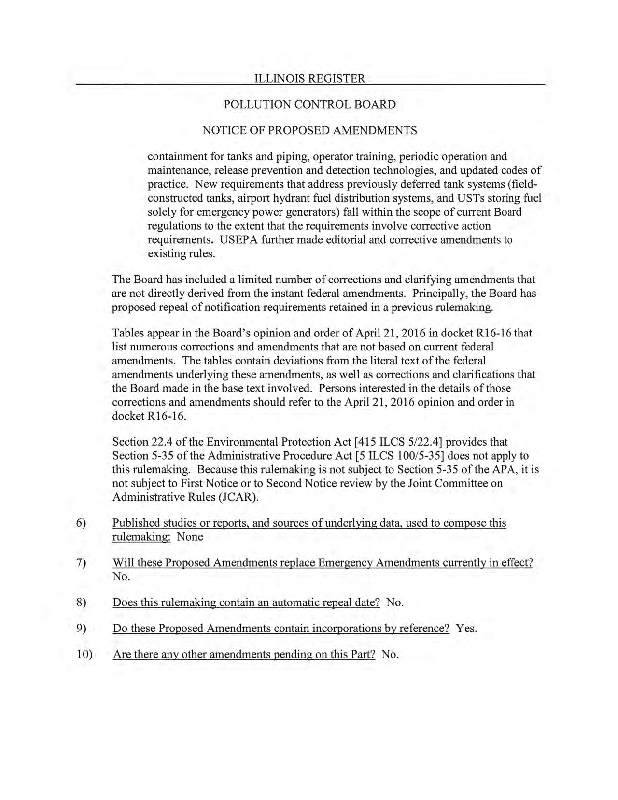 ILLINOIS REGISTER

POLLUTION CONTROL BOARD

NOTICE OF PROPOSED AMENDMENTS

containment for tanks and piping, operator training, periodic operation and maintenance, release prevention and detection technologies, and updated codes of practice. New requirements that address previously deferred tank systems (field-constructed tanks, airport hydrant fuel distribution systems, and USTs storing fuel solely for emergency power generators) fall within the scope of current Board regulations to the extent that the requirements involve corrective action requirements. USEPA further made editorial and corrective amendments to existing rules.

The Board has included a limited number of corrections and clarifying amendments that are not directly derived from the instant federal amendments. Principally, the Board has proposed repeal of notification requirements retained in a previous rulemaking.

Tables appear in the Board's opinion and order of April 21, 2016 in docket R16-16 that list numerous corrections and amendments that are not based on current federal amendments. The tables contain deviations from the literal text of the federal amendments underlying these amendments, as well as corrections and clarifications that the Board made in the base text involved. Persons interested in the details of those corrections and amendments should refer to the April 21, 2016 opinion and order in docket R16-16.

Section 22.4 of the Environmental Protection Act [415 ILCS 5/22.4] provides that Section 5-35 of the Administrative Procedure Act [5 ILCS 100/5-35] does not apply to this rulemaking. Because this rulemaking is not subject to Section 5-35 of the APA, it is not subject to First Notice or to Second Notice review by the Joint Committee on Administrative Rules (JCAR).

6) Published studies or reports, and sources of underlying data, used to compose this rulemaking: None

7) Will these Proposed Amendments replace Emergency Amendments currently in effect? No.

8) Does this rulemaking contain an automatic repeal date? No.

9) Do these Proposed Amendments contain incorporations by reference? Yes.

10) Are there any other amendments pending on this Part? No.